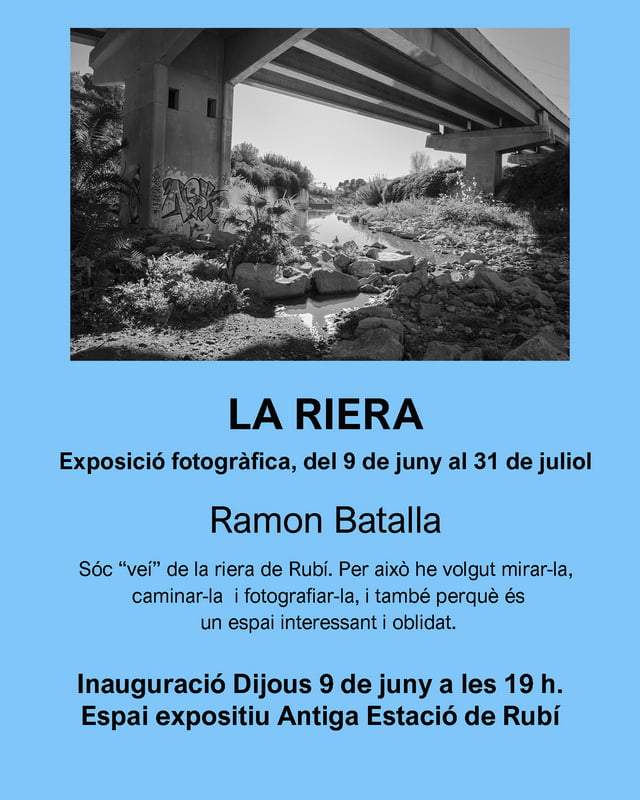 LA RIERA

Exposició fotogràfica, del 9 de juny al 31 de juliol

Ramon Batalla

Sóc “veí” de la riera de Rubí. Per això he volgut mirar-la, caminar-la i fotografiar-la, i també perquè és un espai interessant i oblidat.

Inauguració Dijous 9 de juny a les 19 h.
Espai expositiu Antiga Estació de Rubí